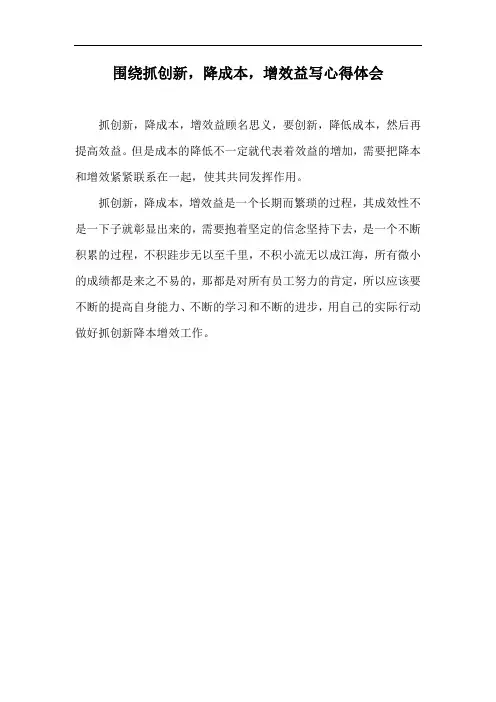 围绕抓创新，降成本，增效益写心得体会

抓创新，降成本，增效益顾名思义，要创新，降低成本，然后再提高效益。但是成本的降低不一定就代表着效益的增加，需要把降本和增效紧紧联系在一起，使其共同发挥作用。

抓创新，降成本，增效益是一个长期而繁琐的过程，其成效性不是一下子就彰显出来的，需要抱着坚定的信念坚持下去，是一个不断积累的过程，不积跬步无以至千里，不积小流无以成江海，所有微小的成绩都是来之不易的，那都是对所有员工努力的肯定，所以应该要不断的提高自身能力、不断的学习和不断的进步，用自己的实际行动做好抓创新降本增效工作。